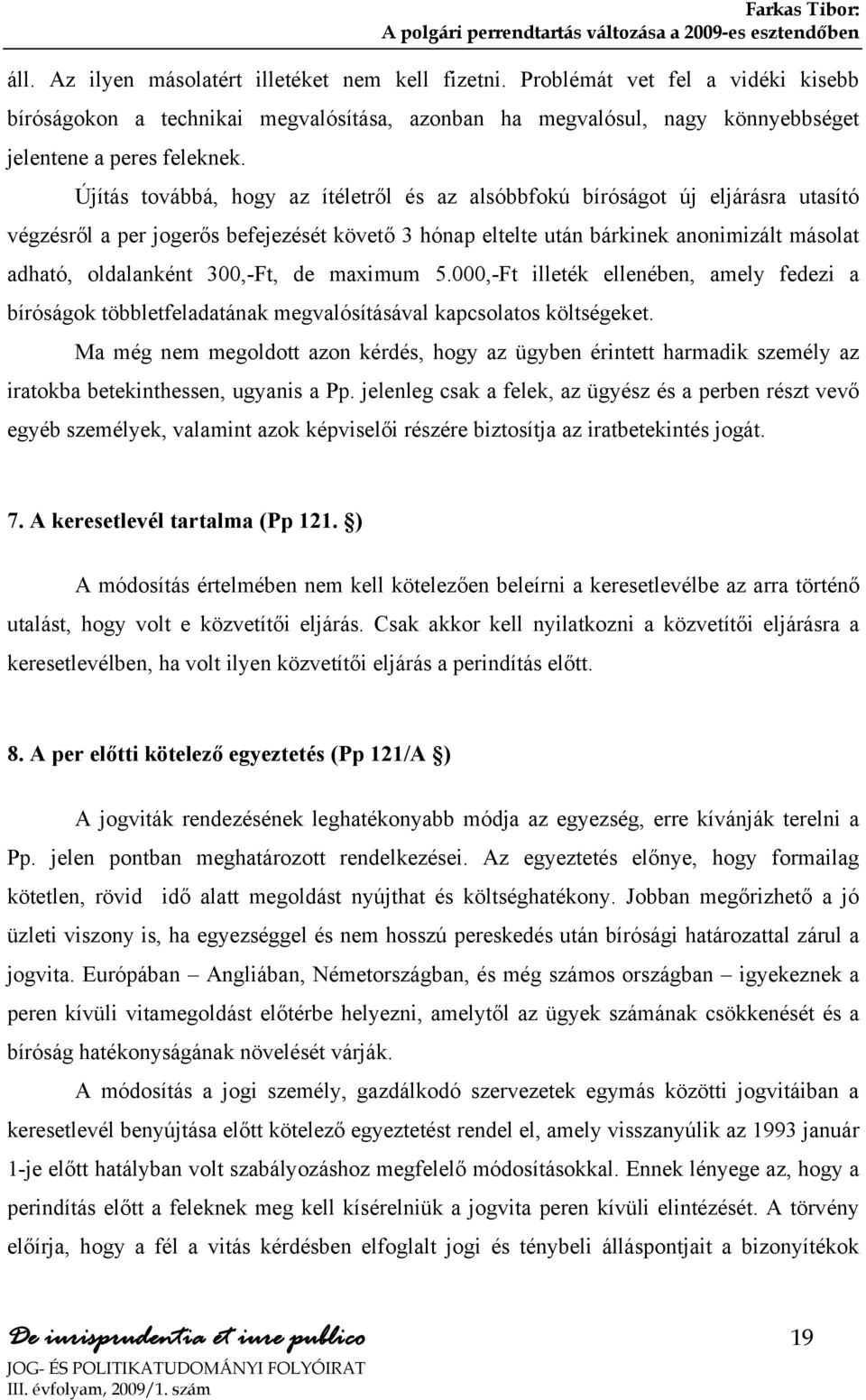 Farkas Tibor:
A polgári perrendtartás változása a 2009-es esztendőben

áll. Az ilyen másolatért illetéket nem kell fizetni. Problémát vet fel a vidéki kisebb bíróságokon a technikai megvalósítása, azonban ha megvalósul, nagy könnyebbséget jelentene a peres feleknek.

Újítás továbbá, hogy az ítéletről és az alsóbbfokú bíróságot új eljárásra utasító végzésről a per jogerős befejezését követő 3 hónap eltelte után bárkinek anonimizált másolat adható, oldalanként 300,-Ft, de maximum 5.000,-Ft illeték ellenében, amely fedezi a bíróságok többletfeladatának megvalósításával kapcsolatos költségeket.

Ma még nem megoldott azon kérdés, hogy az ügyben érintett harmadik személy az iratokba betekinthessen, ugyanis a Pp. jelenleg csak a felek, az ügyész és a perben részt vevő egyéb személyek, valamint azok képviselői részére biztosítja az iratbetekintés jogát.

7. A keresetlevél tartalma (Pp 121. §)

A módosítás értelmében nem kell kötelezően beleírni a keresetlevélbe az arra történő utalást, hogy volt e közvetítői eljárás. Csak akkor kell nyilatkozni a közvetítői eljárásra a keresetlevélben, ha volt ilyen közvetítői eljárás a perindítás előtt.

8. A per előtti kötelező egyeztetés (Pp 121/A §)

A jogviták rendezésének leghatékonyabb módja az egyezség, erre kívánják terelni a Pp. jelen pontban meghatározott rendelkezései. Az egyeztetés előnye, hogy formailag kötetlen, rövid idő alatt megoldást nyújthat és költséghatékony. Jobban megőrizhető a jó üzleti viszony is, ha egyezséggel és nem hosszú pereskedés után bírósági határozattal zárul a jogvita. Európában – Angliában, Németországban, és még számos országban – igyekeznek a peren kívüli vitamegoldást előtérbe helyezni, amelytől az ügyek számának csökkenését és a bíróság hatékonyságának növelését várják.

A módosítás a jogi személy, gazdálkodó szervezetek egymás közötti jogvitáiban a keresetlevél benyújtása előtt kötelező egyeztetést rendel el, amely visszanyúlik az 1993 január 1-je előtt hatályban volt szabályozáshoz megfelelő módosításokkal. Ennek lényege az, hogy a perindítás előtt a feleknek meg kell kísérelniük a jogvita peren kívüli elintézését. A törvény előírja, hogy a fél a vitás kérdésben elfoglalt jogi és ténybeli álláspontjait a bizonyítékok

De iurisprudentia et iure publico
JOG- ÉS POLITIKATUDOMÁNYI FOLYÓIRAT
III. évfolyam, 2009/1. szám
19